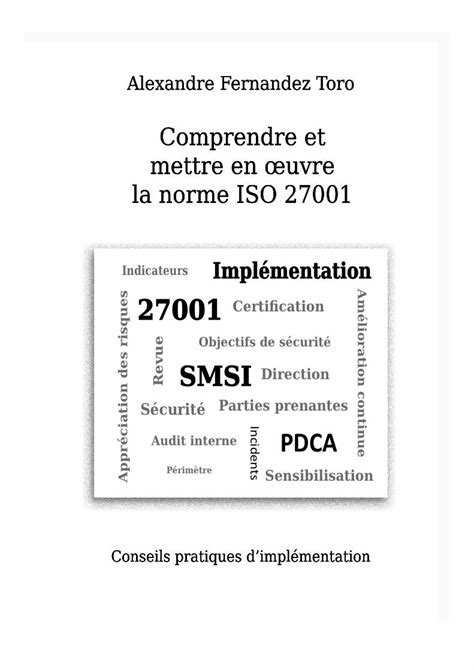 Alexandre Fernandez Toro

Comprendre et
mettre en œuvre
la norme ISO 27001

Indicateurs
Implémentation
Appréciation des risques
27001
Certification
Amélioration continue
Revue
Objectifs de sécurité
SMSI
Direction
Sécurité
Parties prenantes
Audit interne
Incidents
PDCA
Périmètre
Sensibilisation

Conseils pratiques d'implémentation